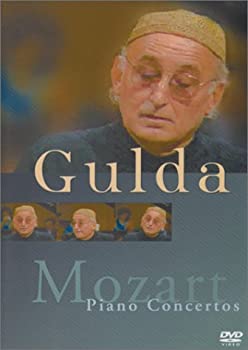 Gulda

Mozart
Piano Concertos

DVD
VIDEO